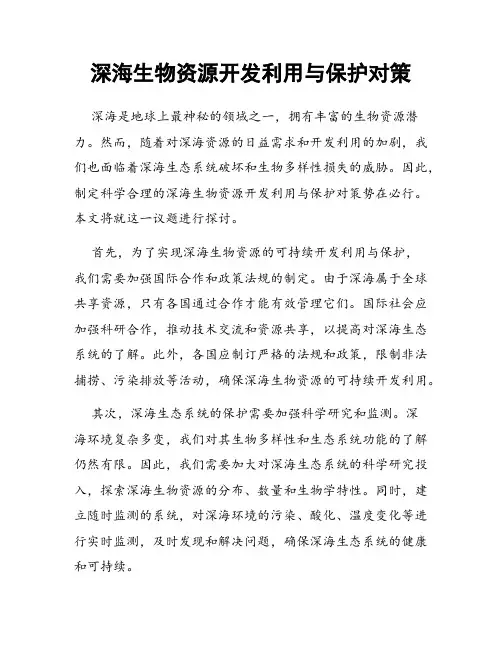 深海生物资源开发利用与保护对策

深海是地球上最神秘的领域之一，拥有丰富的生物资源潜力。然而，随着对深海资源的日益需求和开发利用的加剧，我们也面临着深海生态系统破坏和生物多样性损失的威胁。因此，制定科学合理的深海生物资源开发利用与保护对策势在必行。本文将就这一议题进行探讨。

首先，为了实现深海生物资源的可持续开发利用与保护，我们需要加强国际合作和政策法规的制定。由于深海属于全球共享资源，只有各国通过合作才能有效管理它们。国际社会应加强科研合作，推动技术交流和资源共享，以提高对深海生态系统的了解。此外，各国应制订严格的法规和政策，限制非法捕捞、污染排放等活动，确保深海生物资源的可持续开发利用。

其次，深海生态系统的保护需要加强科学研究和监测。深海环境复杂多变，我们对其生物多样性和生态系统功能的了解仍然有限。因此，我们需要加大对深海生态系统的科学研究投入，探索深海生物资源的分布、数量和生物学特性。同时，建立随时监测的系统，对深海环境的污染、酸化、温度变化等进行实时监测，及时发现和解决问题，确保深海生态系统的健康和可持续。